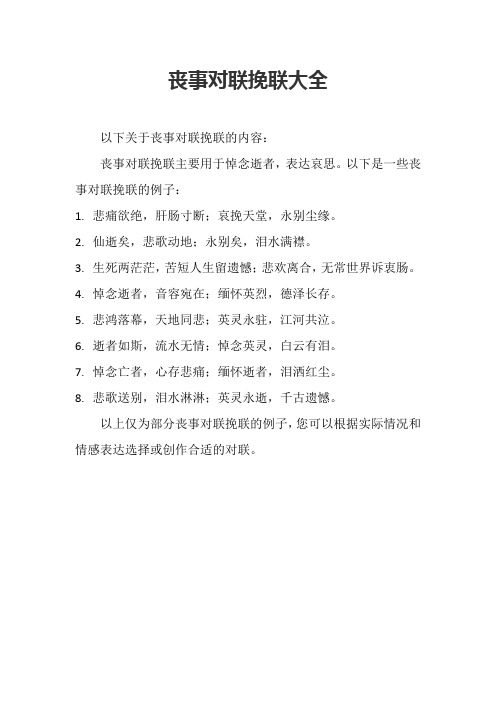 丧事对联挽联大全

以下关于丧事对联挽联的内容：

丧事对联挽联主要用于悼念逝者，表达哀思。以下是一些丧事对联挽联的例子：

1. 悲痛欲绝，肝肠寸断；哀挽天堂，永别尘缘。

2. 仙逝矣，悲歌动地；永别矣，泪水满襟。

3. 生死两茫茫，苦短人生留遗憾；悲欢离合，无常世界诉衷肠。

4. 悼念逝者，音容宛在；缅怀英烈，德泽长存。

5. 悲鸿落幕，天地同悲；英灵永驻，江河共泣。

6. 逝者如斯，流水无情；悼念英灵，白云有泪。

7. 悼念亡者，心存悲痛；缅怀逝者，泪洒红尘。

8. 悲歌送别，泪水淋淋；英灵永逝，千古遗憾。

以上仅为部分丧事对联挽联的例子，您可以根据实际情况和情感表达选择或创作合适的对联。